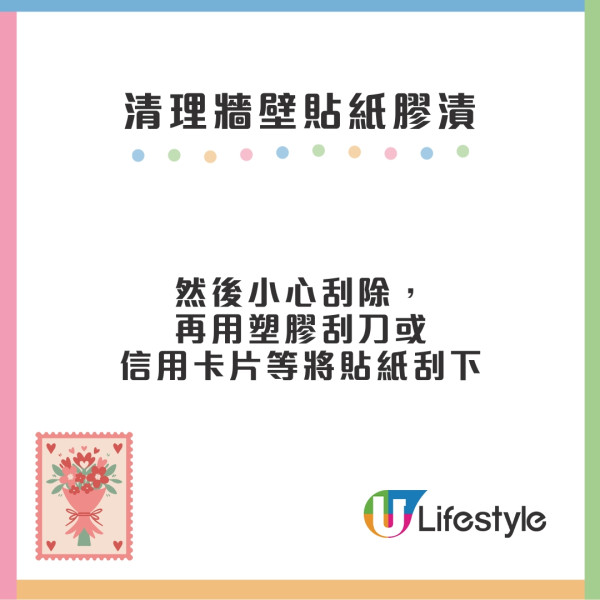 清理牆壁貼紙膠漬

然後小心刮除，
再用塑膠刮刀或
信用卡片等將貼紙刮下

U Lifestyle